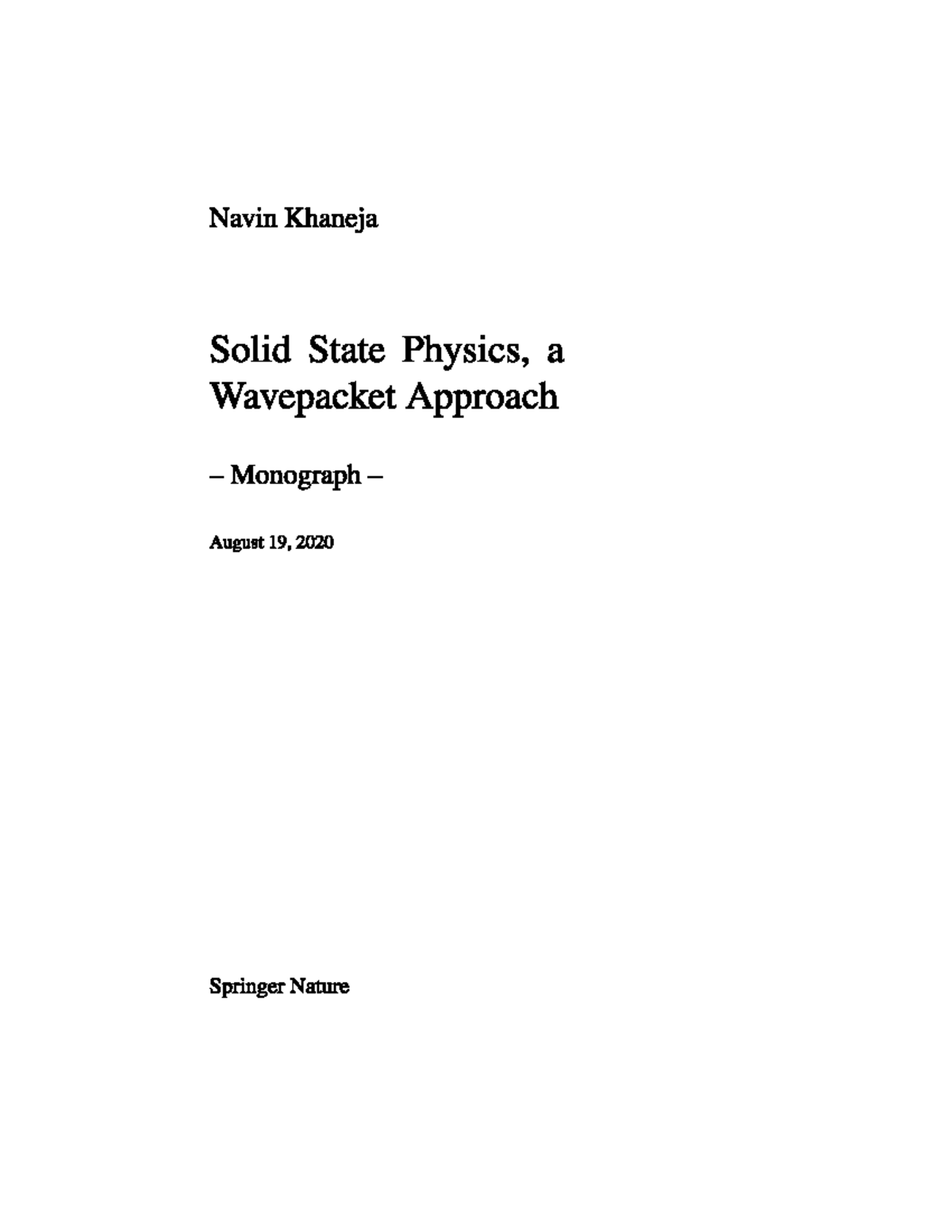 Navin Khaneja

Solid State Physics, a Wavepacket Approach

– Monograph –

August 19, 2020

Springer Nature